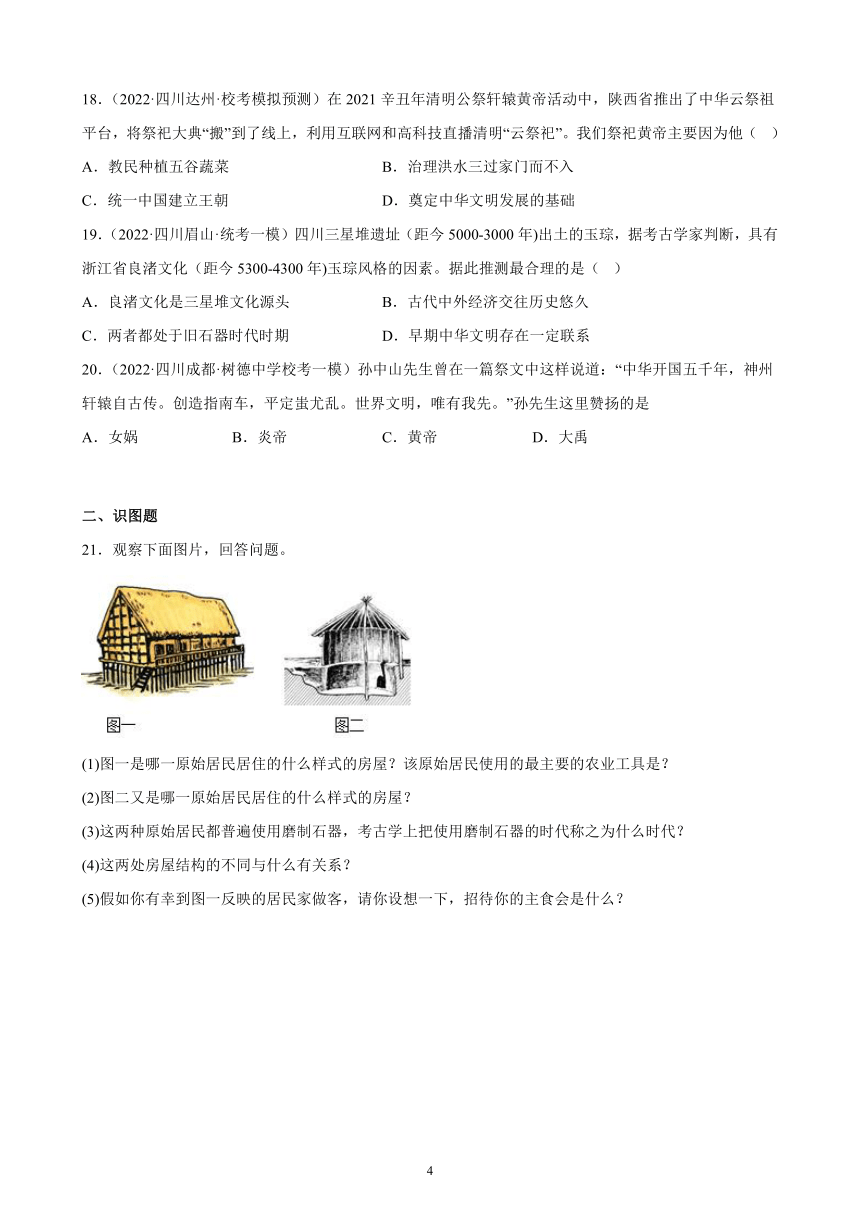 18．（2022·四川达州·校考模拟预测）在 2021 辛丑年清明公祭轩辕黄帝活动中，陕西省推出了中华云祭祖平台，将祭祀大典“搬”到了线上，利用互联网和高科技直播清明“云祭祀”。我们祭祀黄帝主要因为他（　）

A．教民种植五谷蔬菜　　B．治理洪水三过家门而不入

C．统一中国建立王朝　　D．奠定中华文明发展的基础

19．（2022·四川眉山·统考一模）四川三星堆遗址（距今 5000-3000 年)出土的玉琮，据考古学家判断，具有浙江省良渚文化（距今 5300-4300 年)玉琮风格的因素。据此推测最合理的是（　）

A．良渚文化是三星堆文化源头　　B．古代中外经济交往历史悠久

C．两者都处于旧石器时代时期　　D．早期中华文明存在一定联系

20．（2022·四川成都·树德中学校考一模）孙中山先生曾在一篇祭文中这样说道：“中华开国五千年，神州轩辕自古传。创造指南车，平定蚩尤乱。世界文明，唯有我先。”孙先生这里赞扬的是

A．女娲　　B．炎帝　　C．黄帝　　D．大禹

二、识图题

21．观察下面图片，回答问题。

图一　　图二

(1)图一是哪一原始居民居住的什么样式的房屋？该原始居民使用的最主要的农业工具是？

(2)图二又是哪一原始居民居住的什么样式的房屋？

(3)这两种原始居民都普遍使用磨制石器，考古学上把使用磨制石器的时代称之为什么时代？

(4)这两处房屋结构的不同与什么有关系？

(5)假如你有幸到图一反映的居民家做客，请你设想一下，招待你的主食会是什么？

4